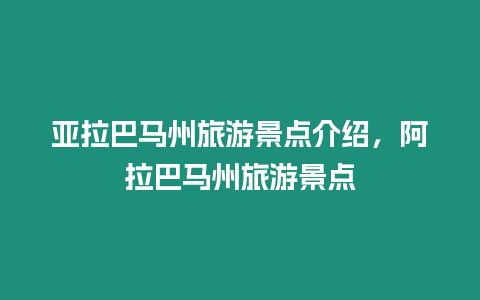 亚拉巴马州旅游景点介绍，阿拉巴马州旅游景点